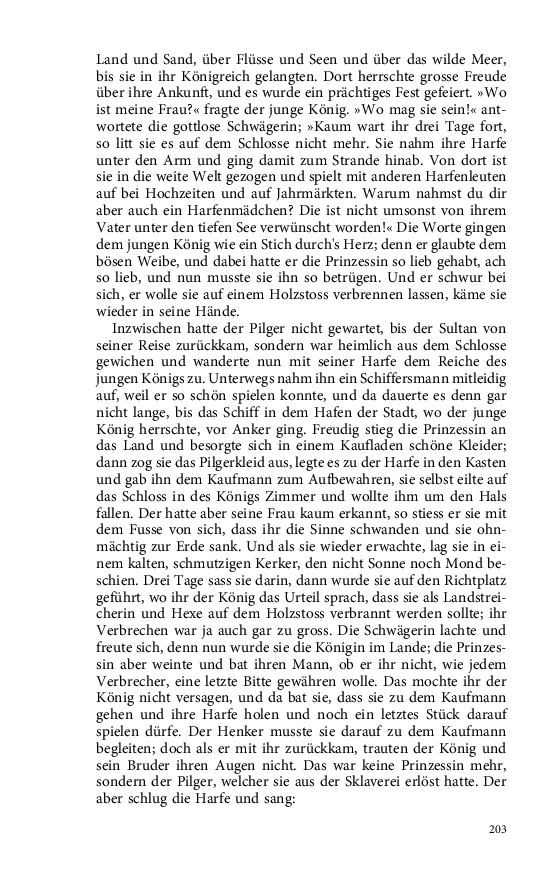 Land und Sand, über Flüsse und Seen und über das wilde Meer, bis sie in ihr Königreich gelangten. Dort herrschte grosse Freude über ihre Ankunft, und es wurde ein prächtiges Fest gefeiert. »Wo ist meine Frau?« fragte der junge König. »Wo mag sie sein!« antwortete die gottlose Schwägerin; »Kaum wart ihr drei Tage fort, so litt sie es auf dem Schlosse nicht mehr. Sie nahm ihre Harfe unter den Arm und ging damit zum Strande hinab. Von dort ist sie in die weite Welt gezogen und spielt mit anderen Harfenleuten auf bei Hochzeiten und auf Jahrmärkten. Warum nahmst du dir aber auch ein Harfenmädchen? Die ist nicht umsonst von ihrem Vater unter den tiefen See verwünscht worden!« Die Worte gingen dem jungen König wie ein Stich durch's Herz; denn er glaubte dem bösen Weibe, und dabei hatte er die Prinzessin so lieb gehabt, ach so lieb, und nun musste sie ihn so betrügen. Und er schwur bei sich, er wolle sie auf einem Holzstoss verbrennen lassen, käme sie wieder in seine Hände.

Inzwischen hatte der Pilger nicht gewartet, bis der Sultan von seiner Reise zurückkam, sondern war heimlich aus dem Schlosse gewichen und wanderte nun mit seiner Harfe dem Reiche des jungen Königs zu. Unterwegs nahm ihn ein Schiffersmann mitleidig auf, weil er so schön spielen konnte, und da dauerte es denn gar nicht lange, bis das Schiff in dem Hafen der Stadt, wo der junge König herrschte, vor Anker ging. Freudig stieg die Prinzessin an das Land und besorgte sich in einem Kaufladen schöne Kleider; dann zog sie das Pilgerkleid aus, legte es zu der Harfe in den Kasten und gab ihn dem Kaufmann zum Aufbewahren, sie selbst eilte auf das Schloss in des Königs Zimmer und wollte ihm um den Hals fallen. Der hatte aber seine Frau kaum erkannt, so stiess er sie mit dem Fusse von sich, dass ihr die Sinne schwanden und sie ohnmächtig zur Erde sank. Und als sie wieder erwachte, lag sie in einem kalten, schmutzigen Kerker, den nicht Sonne noch Mond beschien. Drei Tage sass sie darin, dann wurde sie auf den Richtplatz geführt, wo ihr der König das Urteil sprach, dass sie als Landstreicherin und Hexe auf dem Holzstoss verbrannt werden sollte; ihr Verbrechen war ja auch gar zu gross. Die Schwägerin lachte und freute sich, denn nun wurde sie die Königin im Lande; die Prinzessin aber weinte und bat ihren Mann, ob er ihr nicht, wie jedem Verbrecher, eine letzte Bitte gewähren wolle. Das mochte ihr der König nicht versagen, und da bat sie, dass sie zu dem Kaufmann gehen und ihre Harfe holen und noch ein letztes Stück darauf spielen dürfe. Der Henker musste sie darauf zu dem Kaufmann begleiten; doch als er mit ihr zurückkam, trauten der König und sein Bruder ihren Augen nicht. Das war keine Prinzessin mehr, sondern der Pilger, welcher sie aus der Sklaverei erlöst hatte. Der aber schlug die Harfe und sang:

203